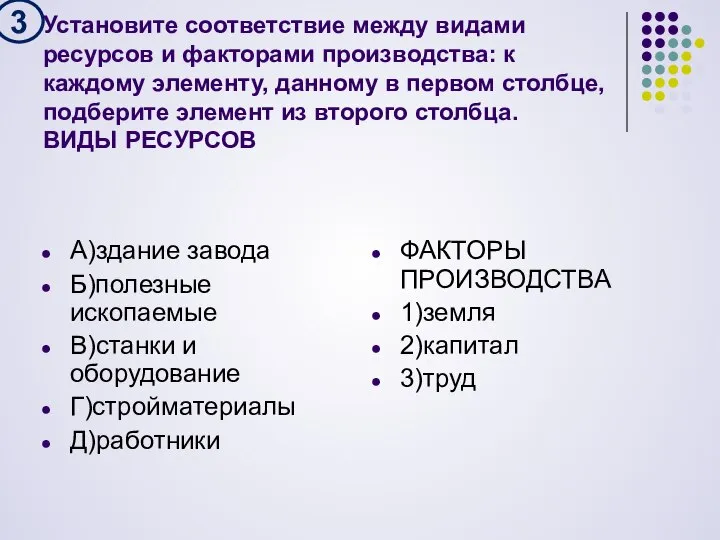 3 Установите соответствие между видами ресурсов и факторами производства: к каждому элементу, данному в первом столбце, подберите элемент из второго столбца.
ВИДЫ РЕСУРСОВ

- А)здание завода
- Б)полезные ископаемые
- В)станки и оборудование
- Г)стройматериалы
- Д)работники

- ФАКТОРЫ ПРОИЗВОДСТВА
- 1)земля
- 2)капитал
- 3)труд